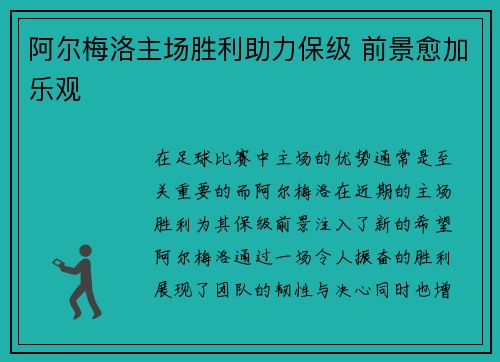 阿尔梅洛主场胜利助力保级 前景愈加乐观

在足球比赛中主场的优势通常是至关重要的而阿尔梅洛在近期的主场胜利为其保级前景注入了新的希望阿尔梅洛通过一场令人振奋的胜利展现了团队的韧性与决心同时也增